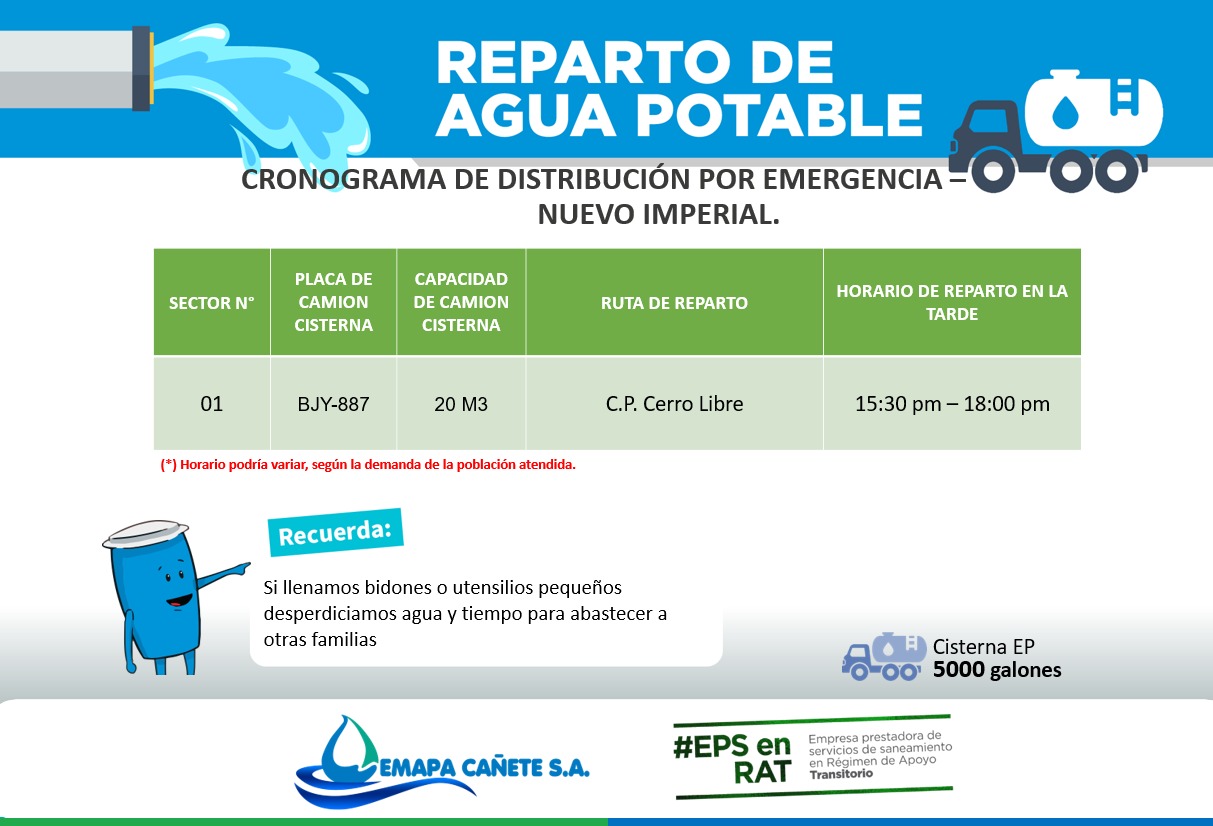 REPARTO DE AGUA POTABLE

CRONOGRAMA DE DISTRIBUCIÓN POR EMERGENCIA – NUEVO IMPERIAL.

| SECTOR N° | PLACA DE CAMION CISTERNA | CAPACIDAD DE CAMION CISTERNA | RUTA DE REPARTO | HORARIO DE REPARTO EN LA TARDE |
|---|---|---|---|---|
| 01 | BJY-887 | 20 M3 | C.P. Cerro Libre | 15:30 pm – 18:00 pm |

(*) Horario podría variar, según la demanda de la población atendida.

Recuerda:

Si llenamos bidones o utensilios pequeños desperdiciamos agua y tiempo para abastecer a otras familias

Cisterna EP
5000 galones

EMAPA CAÑETE S.A.

#EPS en RAT
Empresa prestadora de servicios de saneamiento en Régimen de Apoyo Transitorio